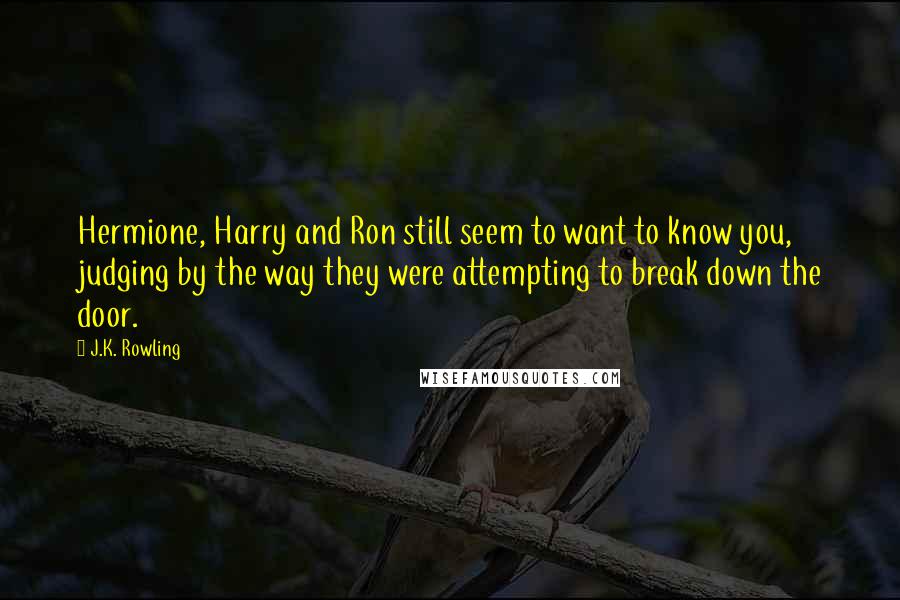 Hermione, Harry and Ron still seem to want to know you, judging by the way they were attempting to break down the door.

J.K. Rowling

WISEFAMOUSQUOTES.COM